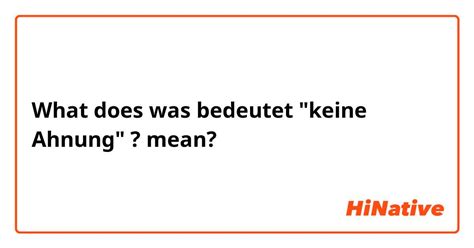 What does was bedeutet "keine Ahnung" ? mean?

HiNative